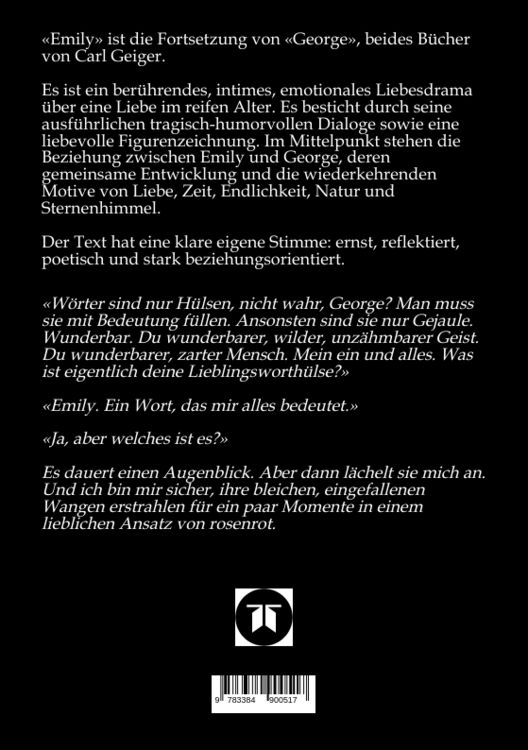 «Emily» ist die Fortsetzung von «George», beides Bücher von Carl Geiger.

Es ist ein berührendes, intimes, emotionales Liebesdrama über eine Liebe im reifen Alter. Es besticht durch seine ausführlichen tragisch-humorvollen Dialoge sowie eine liebevolle Figurenzeichnung. Im Mittelpunkt stehen die Beziehung zwischen Emily und George, deren gemeinsame Entwicklung und die wiederkehrenden Motive von Liebe, Zeit, Endlichkeit, Natur und Sternenhimmel.

Der Text hat eine klare eigene Stimme: ernst, reflektiert, poetisch und stark beziehungsorientiert.

«Wörter sind nur Hülsen, nicht wahr, George? Man muss sie mit Bedeutung füllen. Ansonsten sind sie nur Gejaule. Wunderbar. Du wunderbarer, wilder, unzähmbarer Geist. Du wunderbarer, zarter Mensch. Mein ein und alles. Was ist eigentlich deine Lieblingsworthülse?»

«Emily. Ein Wort, das mir alles bedeutet.»

«Ja, aber welches ist es?»

Es dauert einen Augenblick. Aber dann lächelt sie mich an. Und ich bin mir sicher, ihre bleichen, eingefallenen Wangen erstrahlen für ein paar Momente in einem lieblichen Ansatz von rosenrot.

9 783384 900517